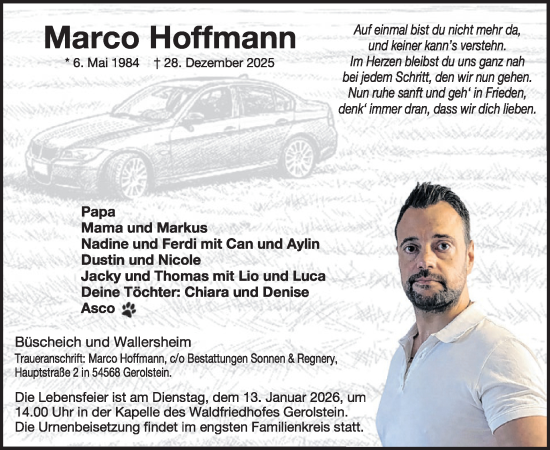 Marco Hoffmann
* 6. Mai 1984 † 28. Dezember 2025

Auf einmal bist du nicht mehr da,
und keiner kann's verstehn.
Im Herzen bleibst du uns ganz nah
bei jedem Schritt, den wir nun gehen.
Nun ruhe sanft und geh' in Frieden,
denk' immer dran, dass wir dich lieben.

Papa
Mama und Markus
Nadine und Ferdi mit Can und Aylin
Dustin und Nicole
Jacky und Thomas mit Lio und Luca
Deine Töchter: Chiara und Denise
Asco

Büscheich und Wallersheim
Traueranschrift: Marco Hoffmann, c/o Bestattungen Sonnen & Regnery, Hauptstraße 2 in 54568 Gerolstein.

Die Lebensfeier ist am Dienstag, dem 13. Januar 2026, um 14.00 Uhr in der Kapelle des Waldfriedhofes Gerolstein. Die Urnenbeisetzung findet im engsten Familienkreis statt.